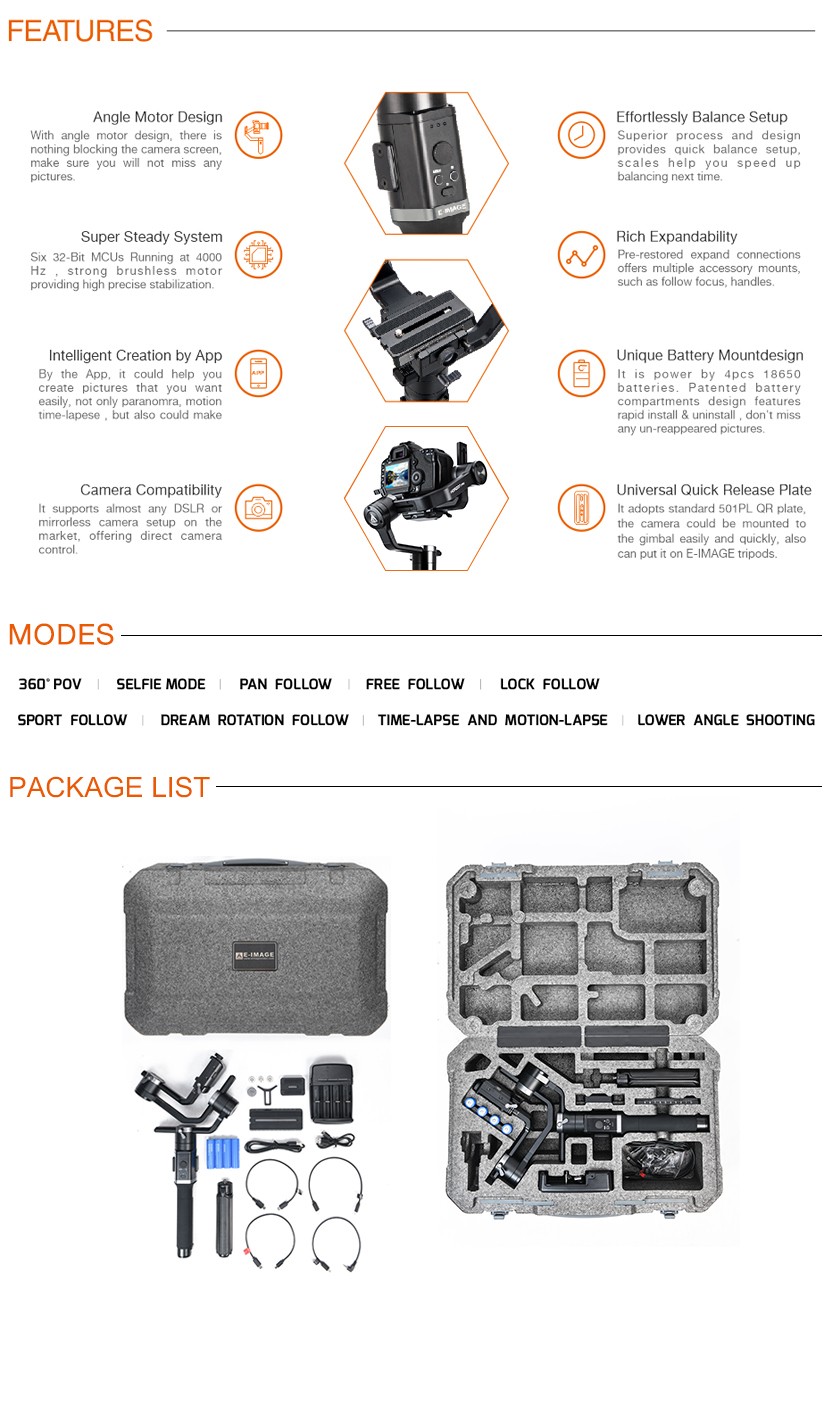 FEATURES

Angle Motor Design
With angle motor design, there is nothing blocking the camera screen, make sure you will not miss any pictures.

Super Steady System
Six 32-Bit MCUs Running at 4000 Hz , strong brushless motor providing high precise stabilization.

Intelligent Creation by App
By the App, it could help you create pictures that you want easily, not only paranomra, motion time-lapese , but also could make

Camera Compatibility
It supports almost any DSLR or mirrorless camera setup on the market, offering direct camera control.

E-IMAGE

Effortlessly Balance Setup
Superior process and design provides quick balance setup, scales help you speed up balancing next time.

Rich Expandability
Pre-restored expand connections offers multiple accessory mounts, such as follow focus, handles.

Unique Battery Mountdesign
It is power by 4pcs 18650 batteries. Patented battery compartments design features rapid install & uninstall , don't miss any un-reappeared pictures.

Universal Quick Release Plate
It adopts standard 501PL QR plate, the camera could be mounted to the gimbal easily and quickly, also can put it on E-IMAGE tripods.

MODES

360° POV | SELFIE MODE | PAN FOLLOW | FREE FOLLOW | LOCK FOLLOW

SPORT FOLLOW | DREAM ROTATION FOLLOW | TIME-LAPSE AND MOTION-LAPSE | LOWER ANGLE SHOOTING

PACKAGE LIST

E-IMAGE